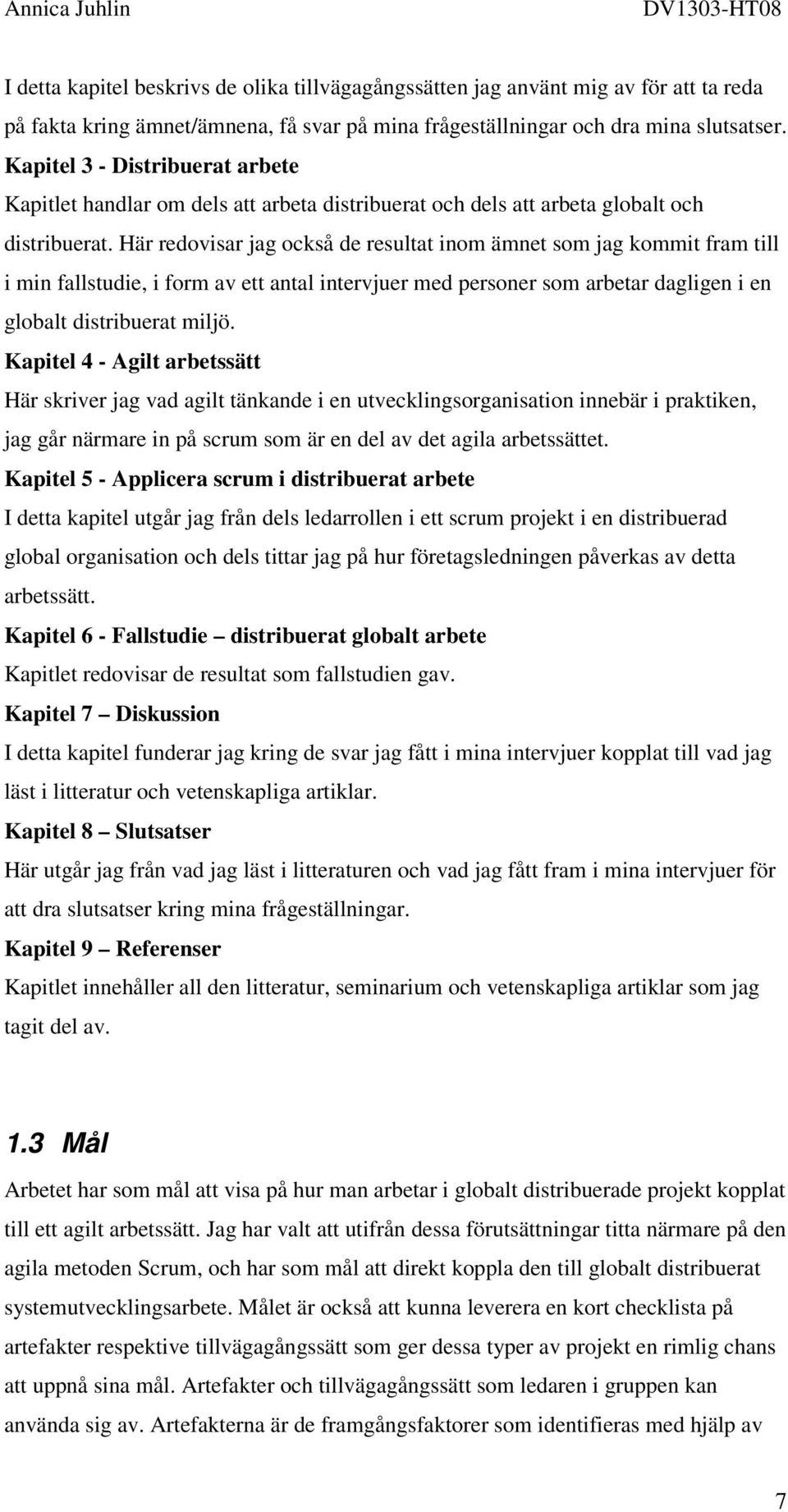 Annica Juhlin DV1303-HT08

I detta kapitel beskrivs de olika tillvägagångssätten jag använt mig av för att ta reda på fakta kring ämnet/ämnena, få svar på mina frågeställningar och dra mina slutsatser.

Kapitel 3 - Distribuerat arbete

Kapitlet handlar om dels att arbeta distribuerat och dels att arbeta globalt och distribuerat. Här redovisar jag också de resultat inom ämnet som jag kommit fram till i min fallstudie, i form av ett antal intervjuer med personer som arbetar dagligen i en globalt distribuerat miljö.

Kapitel 4 - Agilt arbetssätt

Här skriver jag vad agilt tänkande i en utvecklingsorganisation innebär i praktiken, jag går närmare in på scrum som är en del av det agila arbetssättet.

Kapitel 5 - Applicera scrum i distribuerat arbete

I detta kapitel utgår jag från dels ledarrollen i ett scrum projekt i en distribuerad global organisation och dels tittar jag på hur företagsledningen påverkas av detta arbetssätt.

Kapitel 6 - Fallstudie – distribuerat globalt arbete

Kapitlet redovisar de resultat som fallstudien gav.

Kapitel 7 – Diskussion

I detta kapitel funderar jag kring de svar jag fått i mina intervjuer kopplat till vad jag läst i litteratur och vetenskapliga artiklar.

Kapitel 8 – Slutsatser

Här utgår jag från vad jag läst i litteraturen och vad jag fått fram i mina intervjuer för att dra slutsatser kring mina frågeställningar.

Kapitel 9 – Referenser

Kapitlet innehåller all den litteratur, seminarium och vetenskapliga artiklar som jag tagit del av.

1.3 Mål

Arbetet har som mål att visa på hur man arbetar i globalt distribuerade projekt kopplat till ett agilt arbetssätt. Jag har valt att utifrån dessa förutsättningar titta närmare på den agila metoden Scrum, och har som mål att direkt koppla den till globalt distribuerat systemutvecklingsarbete. Målet är också att kunna leverera en kort checklista på artefakter respektive tillvägagångssätt som ger dessa typer av projekt en rimlig chans att uppnå sina mål. Artefakter och tillvägagångssätt som ledaren i gruppen kan använda sig av. Artefakterna är de framgångsfaktorer som identifieras med hjälp av

7